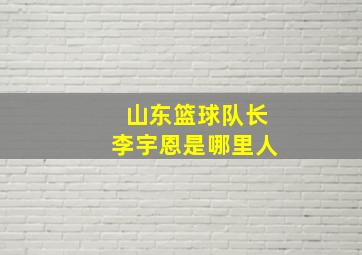 山东篮球队长
李宇恩是哪里人